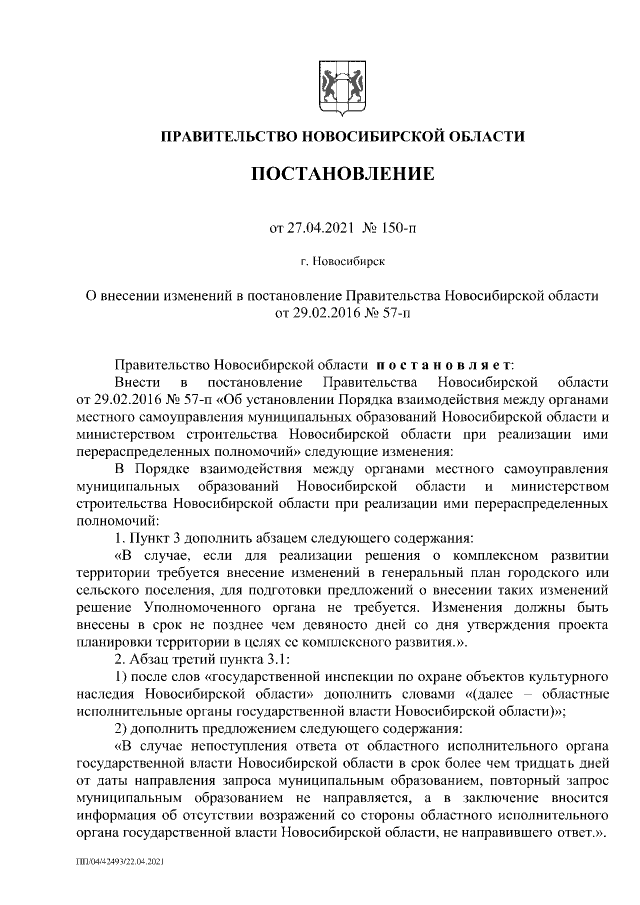 ПРАВИТЕЛЬСТВО НОВОСИБИРСКОЙ ОБЛАСТИ

ПОСТАНОВЛЕНИЕ

от 27.04.2021 № 150-п

г. Новосибирск

О внесении изменений в постановление Правительства Новосибирской области от 29.02.2016 № 57-п

Правительство Новосибирской области постановляет:

Внести в постановление Правительства Новосибирской области от 29.02.2016 № 57-п «Об установлении Порядка взаимодействия между органами местного самоуправления муниципальных образований Новосибирской области и министерством строительства Новосибирской области при реализации ими перераспределенных полномочий» следующие изменения:

В Порядке взаимодействия между органами местного самоуправления муниципальных образований Новосибирской области и министерством строительства Новосибирской области при реализации ими перераспределенных полномочий:

1. Пункт 3 дополнить абзацем следующего содержания:

«В случае, если для реализации решения о комплексном развитии территории требуется внесение изменений в генеральный план городского или сельского поселения, для подготовки предложений о внесении таких изменений решение Уполномоченного органа не требуется. Изменения должны быть внесены в срок не позднее чем девяносто дней со дня утверждения проекта планировки территории в целях ее комплексного развития.».

2. Абзац третий пункта 3.1:

1) после слов «государственной инспекции по охране объектов культурного наследия Новосибирской области» дополнить словами «(далее – областные исполнительные органы государственной власти Новосибирской области)»;

2) дополнить предложением следующего содержания:

«В случае непоступления ответа от областного исполнительного органа государственной власти Новосибирской области в срок более чем тридцать дней от даты направления запроса муниципальным образованием, повторный запрос муниципальным образованием не направляется, а в заключение вносится информация об отсутствии возражений со стороны областного исполнительного органа государственной власти Новосибирской области, не направившего ответ.».

ПП/04/42493/22.04.2021